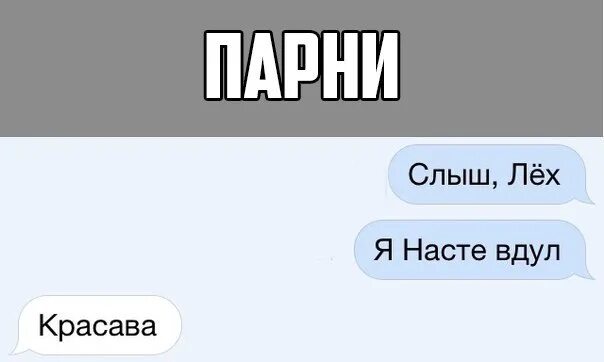 ПАРНИ

Слыш, Лёх

Я Насте вдул

Красава